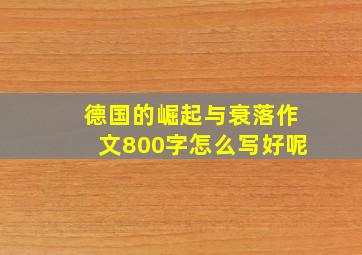 德国的崛起与衰落作文800字怎么写好呢